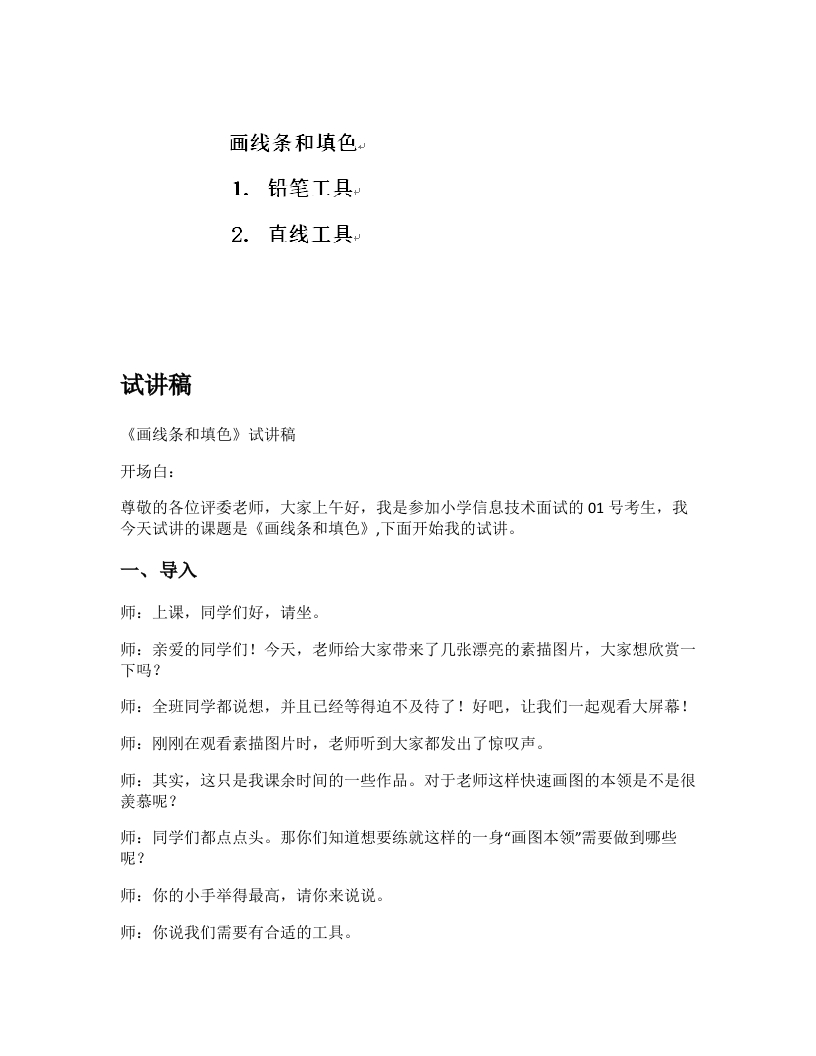 画线条和填色

1. 铅笔工具

2. 直线工具

试讲稿

《画线条和填色》试讲稿

开场白：

尊敬的各位评委老师，大家上午好，我是参加小学信息技术面试的 01 号考生，我今天试讲的课题是《画线条和填色》,下面开始我的试讲。

一、导入

师：上课，同学们好，请坐。

师：亲爱的同学们！今天，老师给大家带来了几张漂亮的素描图片，大家想欣赏一下吗？

师：全班同学都说想，并且已经等得迫不及待了！好吧，让我们一起观看大屏幕！

师：刚刚在观看素描图片时，老师听到大家都发出了惊叹声。

师：其实，这只是我课余时间的一些作品。对于老师这样快速画图的本领是不是很羡慕呢？

师：同学们都点点头。那你们知道想要练就这样的一身“画图本领”需要做到哪些呢？

师：你的小手举得最高，请你来说说。

师：你说我们需要有合适的工具。